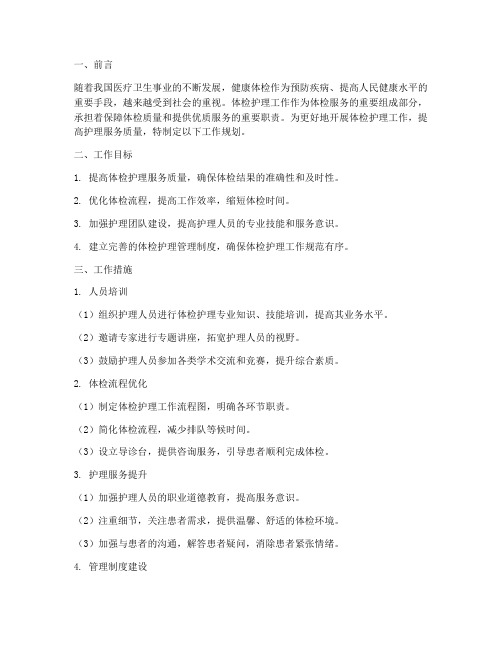 一、前言

随着我国医疗卫生事业的不断发展，健康体检作为预防疾病、提高人民健康水平的重要手段，越来越受到社会的重视。体检护理工作作为体检服务的重要组成部分，承担着保障体检质量和提供优质服务的重要职责。为更好地开展体检护理工作，提高护理服务质量，特制定以下工作规划。

二、工作目标

1. 提高体检护理服务质量，确保体检结果的准确性和及时性。

2. 优化体检流程，提高工作效率，缩短体检时间。

3. 加强护理团队建设，提高护理人员的专业技能和服务意识。

4. 建立完善的体检护理管理制度，确保体检护理工作规范有序。

三、工作措施

1. 人员培训

（1）组织护理人员进行体检护理专业知识、技能培训，提高其业务水平。

（2）邀请专家进行专题讲座，拓宽护理人员的视野。

（3）鼓励护理人员参加各类学术交流和竞赛，提升综合素质。

2. 体检流程优化

（1）制定体检护理工作流程图，明确各环节职责。

（2）简化体检流程，减少排队等候时间。

（3）设立导诊台，提供咨询服务，引导患者顺利完成体检。

3. 护理服务提升

（1）加强护理人员的职业道德教育，提高服务意识。

（2）注重细节，关注患者需求，提供温馨、舒适的体检环境。

（3）加强与患者的沟通，解答患者疑问，消除患者紧张情绪。

4. 管理制度建设